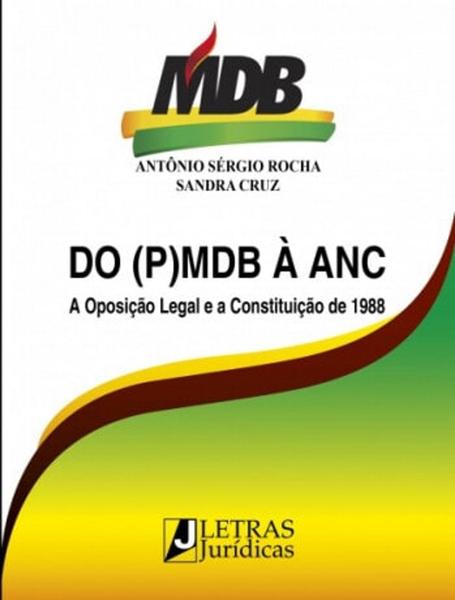 MDB

ANTÔNIO SÉRGIO ROCHA
SANDRA CRUZ

DO (P)MDB À ANC

A Oposição Legal e a Constituição de 1988

J LETRAS
Jurídicas